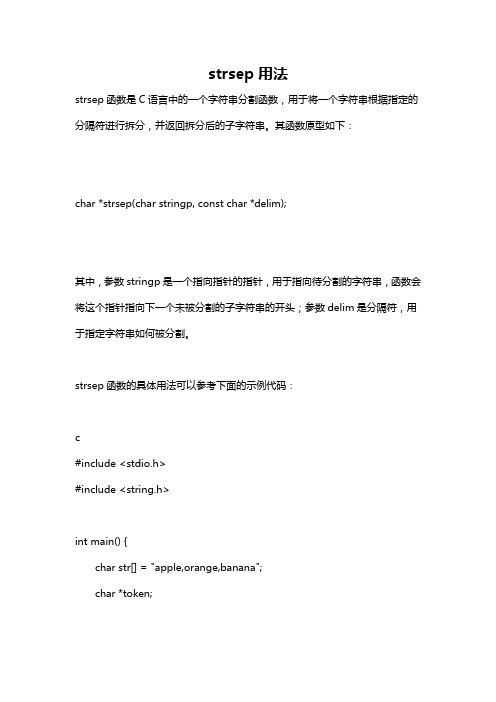 strsep 用法

strsep 函数是 C 语言中的一个字符串分割函数，用于将一个字符串根据指定的分隔符进行拆分，并返回拆分后的子字符串。其函数原型如下：

char *strsep(char stringp, const char *delim);

其中，参数 stringp 是一个指向指针的指针，用于指向待分割的字符串，函数会将这个指针指向下一个未被分割的子字符串的开头；参数 delim 是分隔符，用于指定字符串如何被分割。

strsep 函数的具体用法可以参考下面的示例代码：

c
#include <stdio.h>
#include <string.h>

int main() {
char str[] = "apple,orange,banana";
char *token;